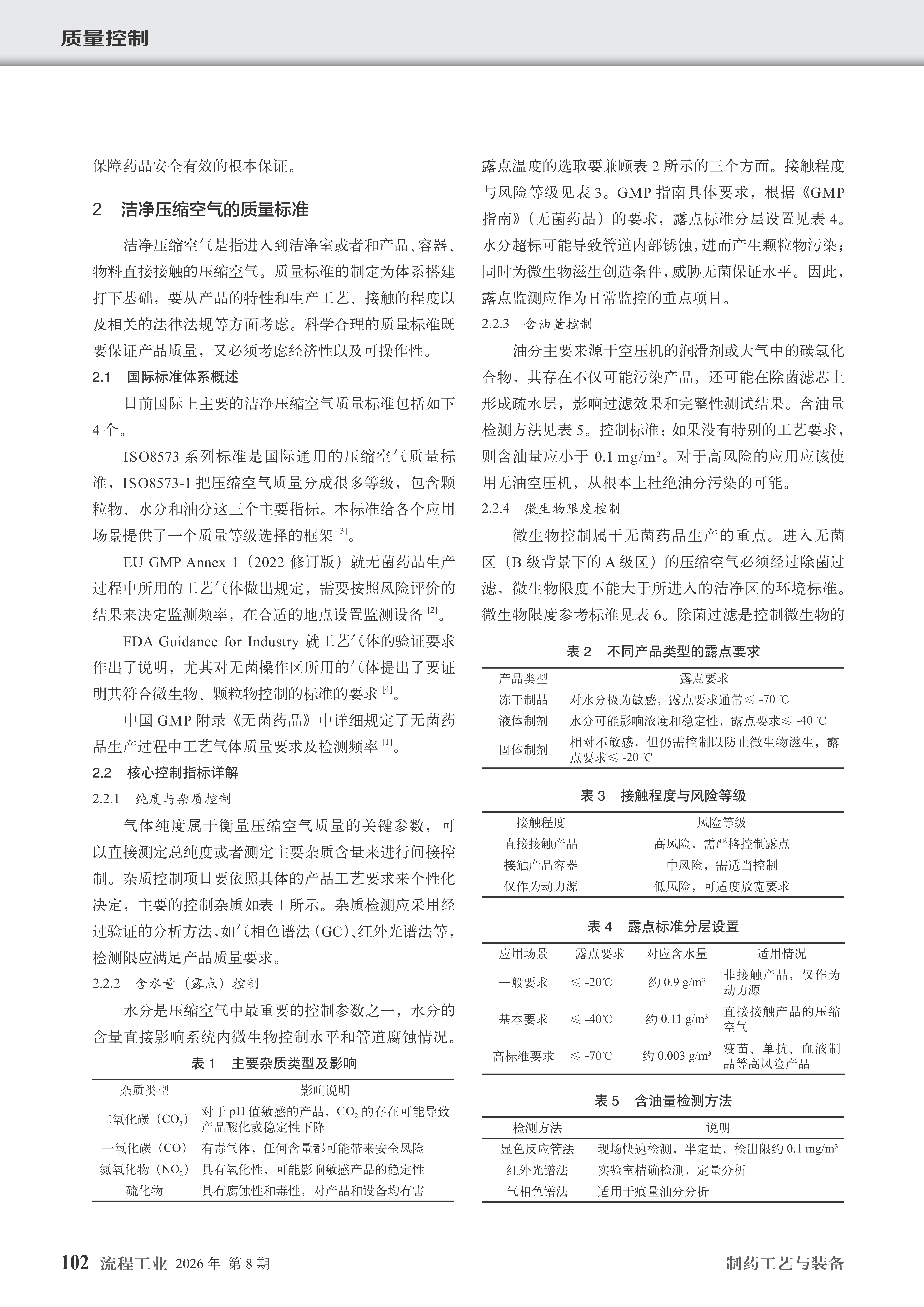 质量控制

保障药品安全有效的根本保证。

2　洁净压缩空气的质量标准

洁净压缩空气是指进入到洁净室或者和产品、容器、物料直接接触的压缩空气。质量标准的制定为体系搭建打下基础，要从产品的特性和生产工艺、接触的程度以及相关的法律法规等方面考虑。科学合理的质量标准既要保证产品质量，又必须考虑经济性以及可操作性。

2.1　国际标准体系概述

目前国际上主要的洁净压缩空气质量标准包括如下4个。

ISO8573 系列标准是国际通用的压缩空气质量标准，ISO8573-1 把压缩空气质量分成很多等级，包含颗粒物、水分和油分这三个主要指标。本标准给各个应用场景提供了一个质量等级选择的框架 [3]。

EU GMP Annex 1（2022 修订版）就无菌药品生产过程中所用的工艺气体做出规定，需要按照风险评价的结果来决定监测频率，在合适的地点设置监测设备 [2]。

FDA Guidance for Industry 就工艺气体的验证要求作出了说明，尤其对无菌操作区所用的气体提出了要证明其符合微生物、颗粒物控制的标准的要求 [4]。

中国 GMP 附录《无菌药品》中详细规定了无菌药品生产过程中工艺气体质量要求及检测频率 [1]。

2.2　核心控制指标详解

2.2.1　纯度与杂质控制

气体纯度属于衡量压缩空气质量的关键参数，可以直接测定总纯度或者测定主要杂质含量来进行间接控制。杂质控制项目要依照具体的产品工艺要求来个性化决定，主要的控制杂质如表 1 所示。杂质检测应采用经过验证的分析方法，如气相色谱法（GC）、红外光谱法等，检测限应满足产品质量要求。

2.2.2　含水量（露点）控制

水分是压缩空气中最重要的控制参数之一，水分的含量直接影响系统内微生物控制水平和管道腐蚀情况。

表 1　主要杂质类型及影响

| 杂质类型 | 影响说明 |
|---|---|
| 二氧化碳（$CO_2$） | 对于 pH 值敏感的产品，$CO_2$ 的存在可能导致产品酸化或稳定性下降 |
| 一氧化碳（CO） | 有毒气体，任何含量都可能带来安全风险 |
| 氮氧化物（$NO_2$） | 具有氧化性，可能影响敏感产品的稳定性 |
| 硫化物 | 具有腐蚀性和毒性，对产品和设备均有害 |

露点温度的选取要兼顾表 2 所示的三个方面。接触程度与风险等级见表 3。GMP 指南具体要求，根据《GMP 指南》（无菌药品）的要求，露点标准分层设置见表 4。水分超标可能导致管道内部锈蚀，进而产生颗粒物污染；同时为微生物滋生创造条件，威胁无菌保证水平。因此，露点监测应作为日常监控的重点项目。

2.2.3　含油量控制

油分主要来源于空压机的润滑剂或大气中的碳氢化合物，其存在不仅可能污染产品，还可能在除菌滤芯上形成疏水层，影响过滤效果和完整性测试结果。含油量检测方法见表 5。控制标准：如果没有特别的工艺要求，则含油量应小于 0.1 mg/m³。对于高风险的应用应该使用无油空压机，从根本上杜绝油分污染的可能。

2.2.4　微生物限度控制

微生物控制属于无菌药品生产的重点。进入无菌区（B 级背景下的 A 级区）的压缩空气必须经过除菌过滤，微生物限度不能大于所进入的洁净区的环境标准。微生物限度参考标准见表 6。除菌过滤是控制微生物的

表 2　不同产品类型的露点要求

| 产品类型 | 露点要求 |
|---|---|
| 冻干制品 | 对水分极为敏感，露点要求通常≤ -70 ℃ |
| 液体制剂 | 水分可能影响浓度和稳定性，露点要求≤ -40 ℃ |
| 固体制剂 | 相对不敏感，但仍需控制以防止微生物滋生，露点要求≤ -20 ℃ |

表 3　接触程度与风险等级

| 接触程度 | 风险等级 |
|---|---|
| 直接接触产品 | 高风险，需严格控制露点 |
| 接触产品容器 | 中风险，需适当控制 |
| 仅作为动力源 | 低风险，可适度放宽要求 |

表 4　露点标准分层设置

| 应用场景 | 露点要求 | 对应含水量 | 适用情况 |
|---|---|---|---|
| 一般要求 | ≤ -20℃ | 约 0.9 g/m³ | 非接触产品，仅作为动力源 |
| 基本要求 | ≤ -40℃ | 约 0.11 g/m³ | 直接接触产品的压缩空气 |
| 高标准要求 | ≤ -70℃ | 约 0.003 g/m³ | 疫苗、单抗、血液制品等高风险产品 |

表 5　含油量检测方法

| 检测方法 | 说明 |
|---|---|
| 显色反应管法 | 现场快速检测，半定量，检出限约 0.1 mg/m³ |
| 红外光谱法 | 实验室精确检测，定量分析 |
| 气相色谱法 | 适用于痕量油分分析 |

102　流程工业　2026 年　第 8 期　　　　制药工艺与装备